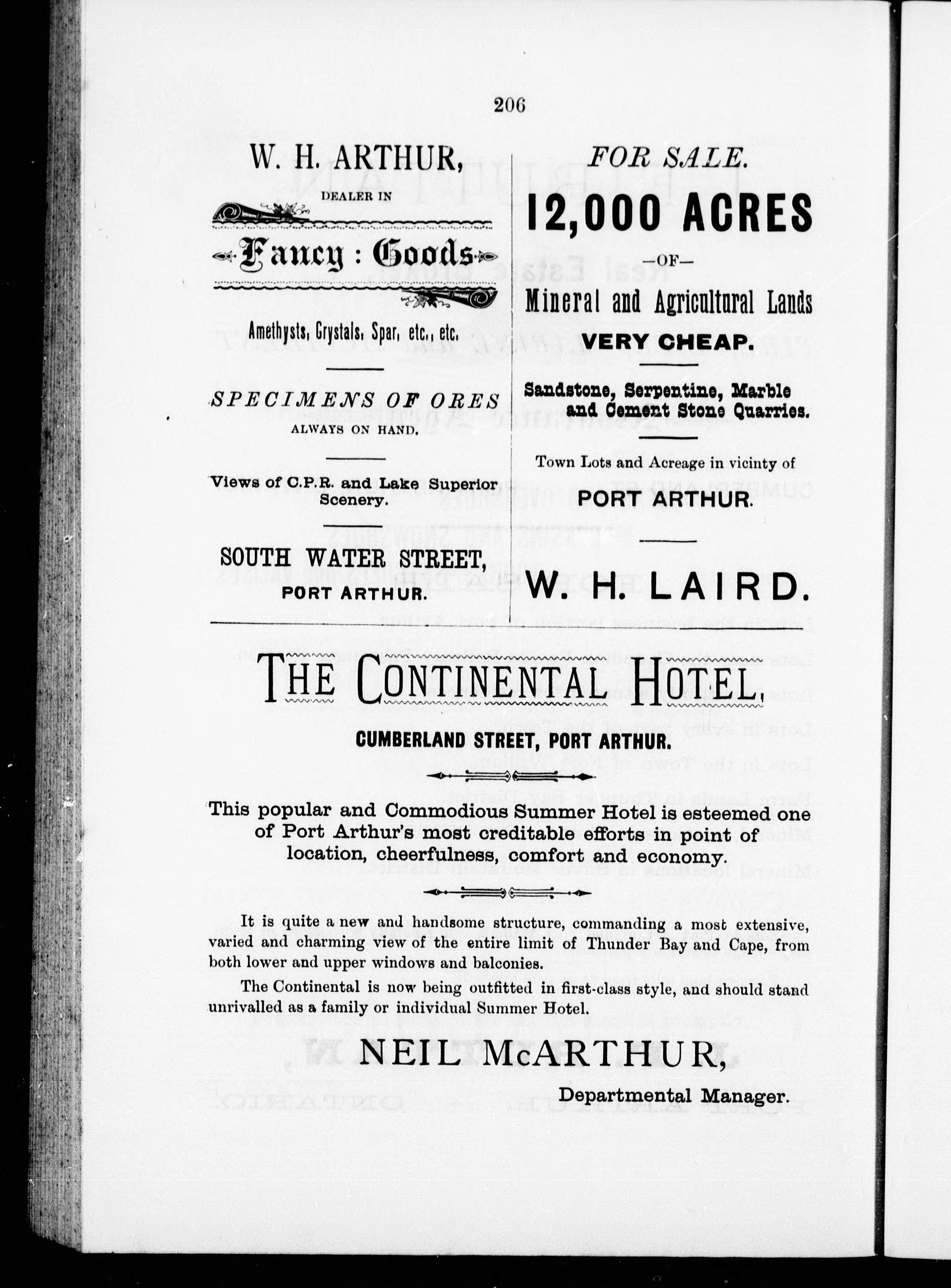 206

W. H. ARTHUR,

DEALER IN

Fancy : Goods

Amethysts, Crystals, Spar, etc., etc.

SPECIMENS OF ORES
ALWAYS ON HAND.

Views of C.P.R. and Lake Superior Scenery.

SOUTH WATER STREET,
PORT ARTHUR.

FOR SALE.

12,000 ACRES

—OF—

Mineral and Agricultural Lands

VERY CHEAP.

Sandstone, Serpentine, Marble and Cement Stone Quarries.

Town Lots and Acreage in vicinty of

PORT ARTHUR.

W. H. LAIRD.

THE CONTINENTAL HOTEL,

CUMBERLAND STREET, PORT ARTHUR.

This popular and Commodious Summer Hotel is esteemed one of Port Arthur's most creditable efforts in point of location, cheerfulness, comfort and economy.

It is quite a new and handsome structure, commanding a most extensive, varied and charming view of the entire limit of Thunder Bay and Cape, from both lower and upper windows and balconies.

The Continental is now being outfitted in first-class style, and should stand unrivalled as a family or individual Summer Hotel.

NEIL McARTHUR,

Departmental Manager.